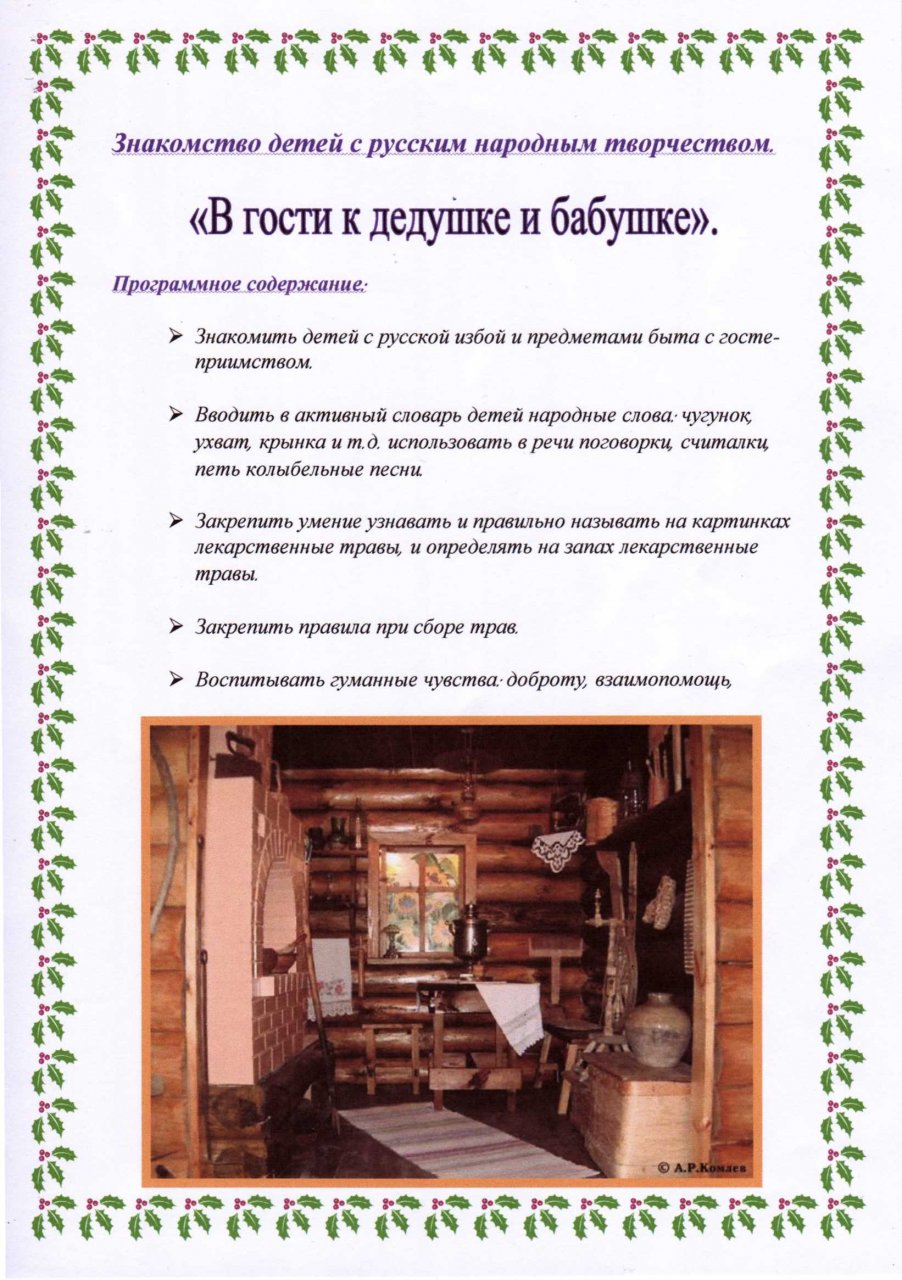 Знакомство детей с русским народным творчеством.

«В гости к дедушке и бабушке».

Программное содержание:

➢ Знакомить детей с русской избой и предметами быта с гостеприимством.

➢ Вводить в активный словарь детей народные слова: чугунок, ухват, крынка и т.д. использовать в речи поговорки, считалки, петь колыбельные песни.

➢ Закрепить умение узнавать и правильно называть на картинках лекарственные травы, и определять на запах лекарственные травы.

➢ Закрепить правила при сборе трав.

➢ Воспитывать гуманные чувства: доброту, взаимопомощь,

© А.Р.Комлев